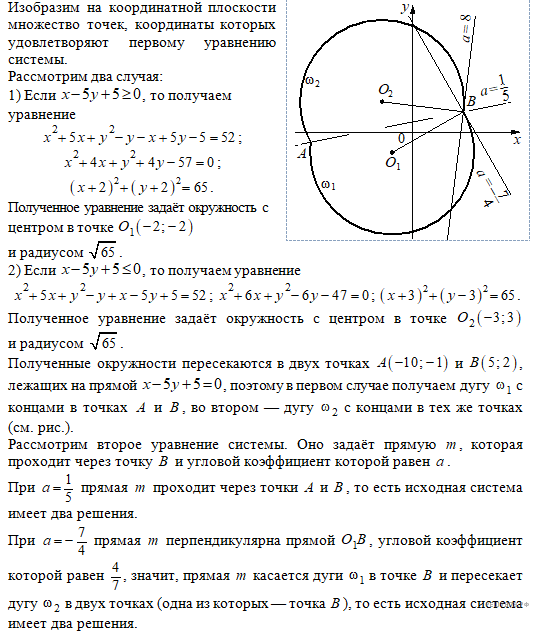 Изобразим на координатной плоскости множество точек, координаты которых удовлетворяют первому уравнению системы.
Рассмотрим два случая:
1) Если $x-5y+5\geq 0$, то получаем уравнение
$x^2+5x+y^2-y-x+5y-5=52$;
$x^2+4x+y^2+4y-57=0$;
$(x+2)^2+(y+2)^2=65$.
Полученное уравнение задаёт окружность с центром в точке $O_1(-2;-2)$
и радиусом $\sqrt{65}$.

$y$
$a=8$
$\omega_2$
$O_2$
$B$
$a=\frac{1}{5}$
$0$
$x$
$A$
$O_1$
$\omega_1$
$a=-\frac{7}{4}$

2) Если $x-5y+5\leq 0$, то получаем уравнение
$x^2+5x+y^2-y+x-5y+5=52$; $x^2+6x+y^2-6y-47=0$; $(x+3)^2+(y-3)^2=65$.
Полученное уравнение задаёт окружность с центром в точке $O_2(-3;3)$ и радиусом $\sqrt{65}$.
Полученные окружности пересекаются в двух точках $A(-10;-1)$ и $B(5;2)$, лежащих на прямой $x-5y+5=0$, поэтому в первом случае получаем дугу $\omega_1$ с концами в точках $A$ и $B$, во втором — дугу $\omega_2$ с концами в тех же точках (см. рис.).
Рассмотрим второе уравнение системы. Оно задаёт прямую $m$, которая проходит через точку $B$ и угловой коэффициент которой равен $a$.
При $a=\frac{1}{5}$ прямая $m$ проходит через точки $A$ и $B$, то есть исходная система имеет два решения.
При $a=-\frac{7}{4}$ прямая $m$ перпендикулярна прямой $O_1B$, угловой коэффициент которой равен $\frac{4}{7}$, значит, прямая $m$ касается дуги $\omega_1$ в точке $B$ и пересекает дугу $\omega_2$ в двух точках (одна из которых — точка $B$), то есть исходная система имеет два решения.